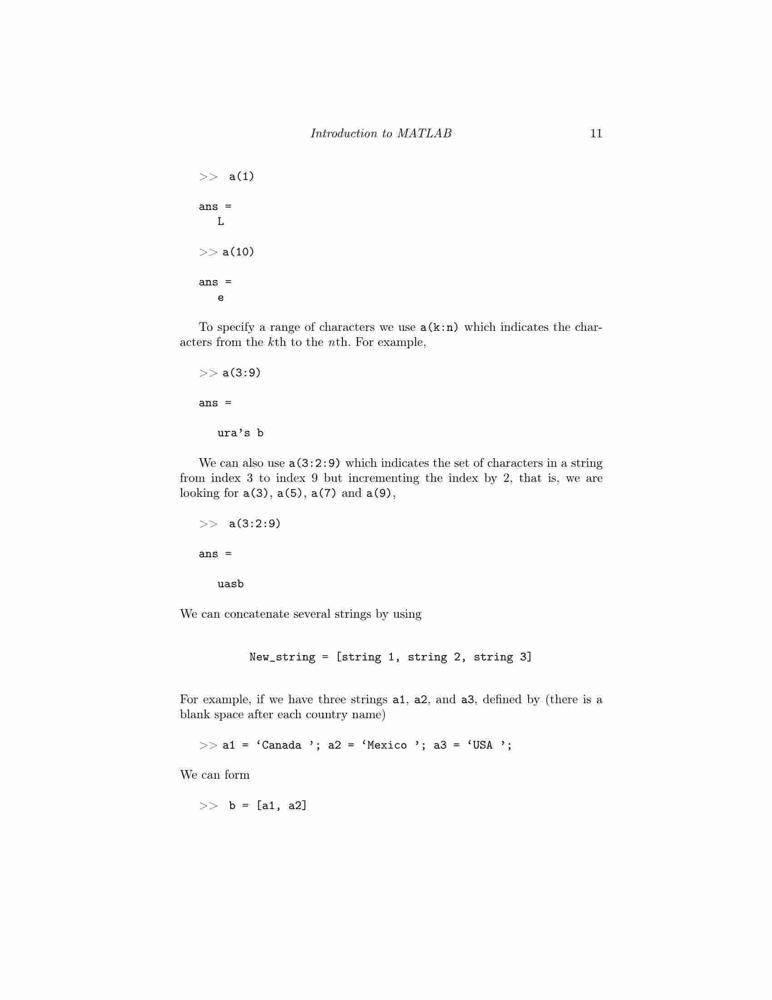 Introduction to MATLAB 11

>> a(1)

ans =
L

>> a(10)

ans =
e

To specify a range of characters we use a(k:n) which indicates the characters from the $k$th to the $n$th. For example,

>> a(3:9)

ans =

ura's b

We can also use a(3:2:9) which indicates the set of characters in a string from index 3 to index 9 but incrementing the index by 2, that is, we are looking for a(3), a(5), a(7) and a(9),

>> a(3:2:9)

ans =

uasb

We can concatenate several strings by using

New_string = [string 1, string 2, string 3]

For example, if we have three strings a1, a2, and a3, defined by (there is a blank space after each country name)

>> a1 = 'Canada '; a2 = 'Mexico '; a3 = 'USA ';

We can form

>> b = [a1, a2]